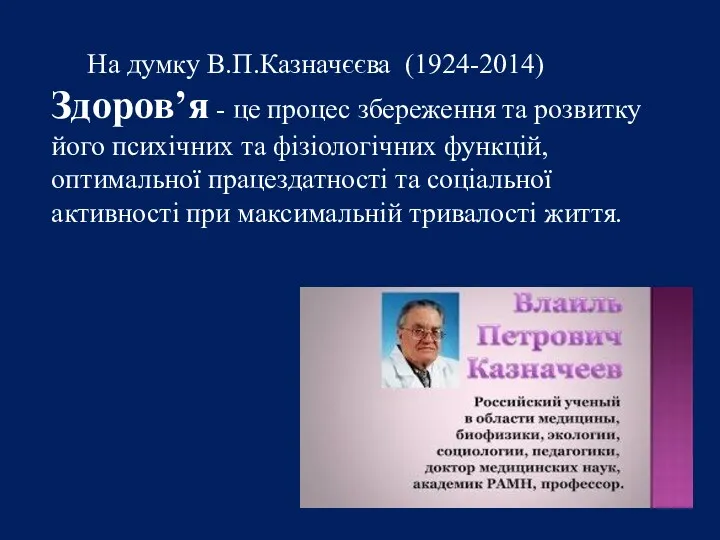 На думку В.П.Казначєєва (1924-2014)

Здоров’я - це процес збереження та розвитку його психічних та фізіологічних функцій, оптимальної працездатності та соціальної активності при максимальній тривалості життя.

Влаиль Петрович Казначеев

Российский ученый в области медицины, биофизики, экологии, социологии, педагогики, доктор медицинских наук, академик РАМН, профессор.